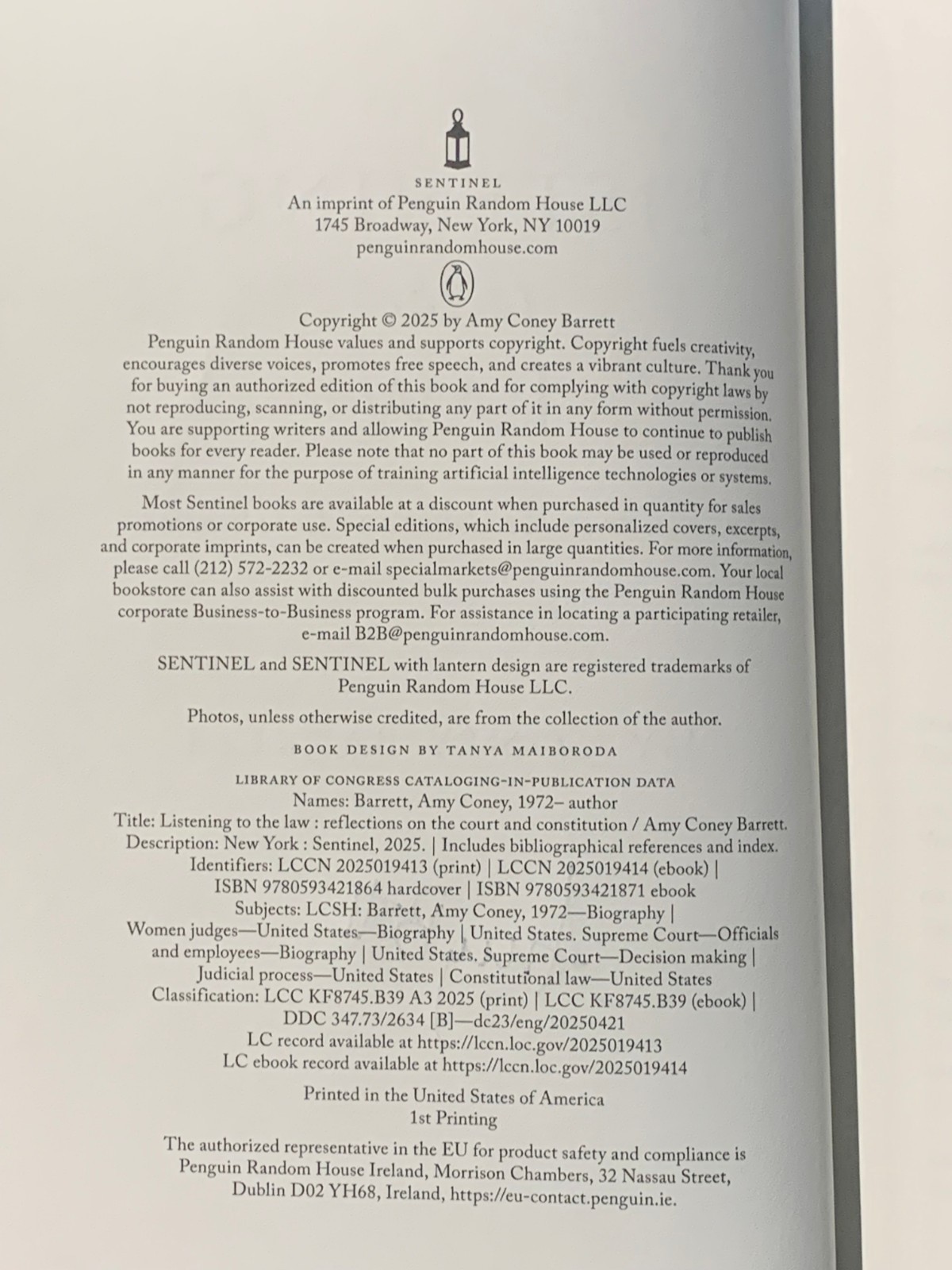 SENTINEL
An imprint of Penguin Random House LLC
1745 Broadway, New York, NY 10019
penguinrandomhouse.com

Copyright © 2025 by Amy Coney Barrett
Penguin Random House values and supports copyright. Copyright fuels creativity, encourages diverse voices, promotes free speech, and creates a vibrant culture. Thank you for buying an authorized edition of this book and for complying with copyright laws by not reproducing, scanning, or distributing any part of it in any form without permission. You are supporting writers and allowing Penguin Random House to continue to publish books for every reader. Please note that no part of this book may be used or reproduced in any manner for the purpose of training artificial intelligence technologies or systems.

Most Sentinel books are available at a discount when purchased in quantity for sales promotions or corporate use. Special editions, which include personalized covers, excerpts, and corporate imprints, can be created when purchased in large quantities. For more information, please call (212) 572-2232 or e-mail specialmarkets@penguinrandomhouse.com. Your local bookstore can also assist with discounted bulk purchases using the Penguin Random House corporate Business-to-Business program. For assistance in locating a participating retailer, e-mail B2B@penguinrandomhouse.com.

SENTINEL and SENTINEL with lantern design are registered trademarks of Penguin Random House LLC.

Photos, unless otherwise credited, are from the collection of the author.

BOOK DESIGN BY TANYA MAIBORODA

LIBRARY OF CONGRESS CATALOGING-IN-PUBLICATION DATA
Names: Barrett, Amy Coney, 1972– author
Title: Listening to the law : reflections on the court and constitution / Amy Coney Barrett.
Description: New York : Sentinel, 2025. | Includes bibliographical references and index.
Identifiers: LCCN 2025019413 (print) | LCCN 2025019414 (ebook) | ISBN 9780593421864 hardcover | ISBN 9780593421871 ebook
Subjects: LCSH: Barrett, Amy Coney, 1972—Biography | Women judges—United States—Biography | United States. Supreme Court—Officials and employees—Biography | United States. Supreme Court—Decision making | Judicial process—United States | Constitutional law—United States
Classification: LCC KF8745.B39 A3 2025 (print) | LCC KF8745.B39 (ebook) | DDC 347.73/2634 [B]—dc23/eng/20250421
LC record available at https://lccn.loc.gov/2025019413
LC ebook record available at https://lccn.loc.gov/2025019414

Printed in the United States of America
1st Printing

The authorized representative in the EU for product safety and compliance is Penguin Random House Ireland, Morrison Chambers, 32 Nassau Street, Dublin D02 YH68, Ireland, https://eu-contact.penguin.ie.